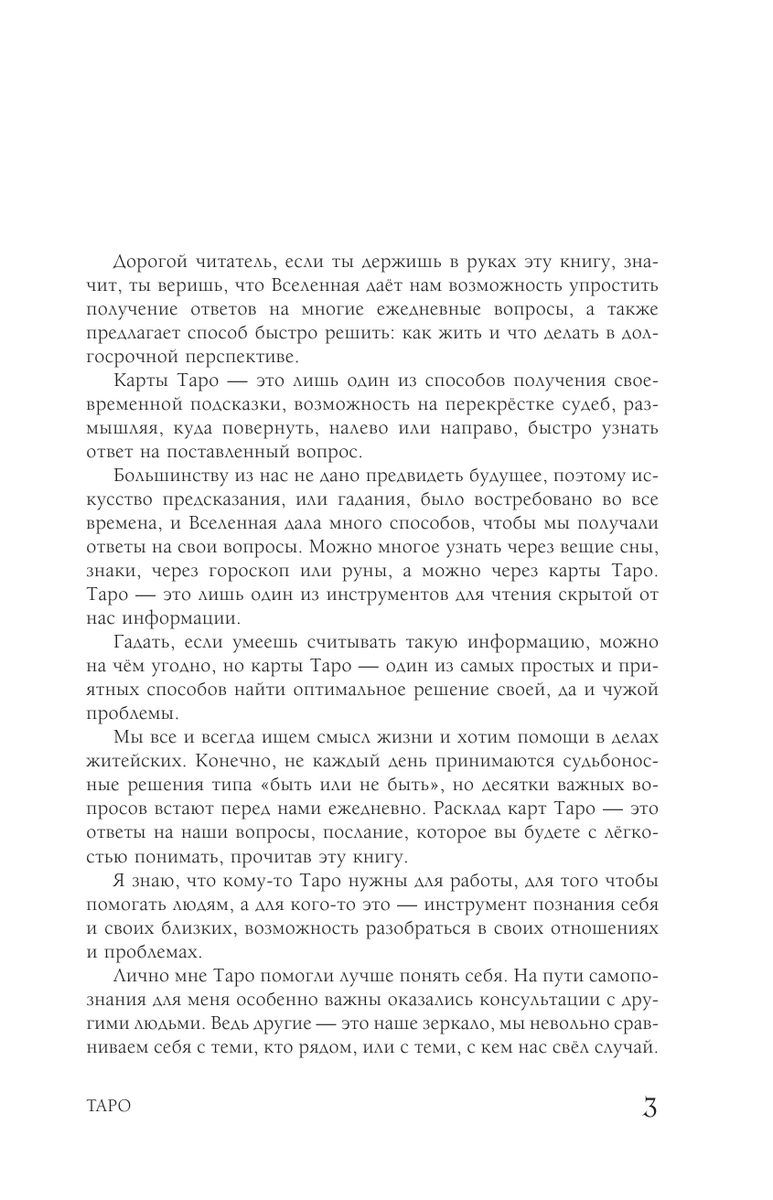 Дорогой читатель, если ты держишь в руках эту книгу, значит, ты веришь, что Вселенная даёт нам возможность упростить получение ответов на многие ежедневные вопросы, а также предлагает способ быстро решить: как жить и что делать в долгосрочной перспективе.

Карты Таро — это лишь один из способов получения своевременной подсказки, возможность на перекрёстке судеб, размышляя, куда повернуть, налево или направо, быстро узнать ответ на поставленный вопрос.

Большинству из нас не дано предвидеть будущее, поэтому искусство предсказания, или гадания, было востребовано во все времена, и Вселенная дала много способов, чтобы мы получали ответы на свои вопросы. Можно многое узнать через вещие сны, знаки, через гороскоп или руны, а можно через карты Таро. Таро — это лишь один из инструментов для чтения скрытой от нас информации.

Гадать, если умеешь считывать такую информацию, можно на чём угодно, но карты Таро — один из самых простых и приятных способов найти оптимальное решение своей, да и чужой проблемы.

Мы все и всегда ищем смысл жизни и хотим помощи в делах житейских. Конечно, не каждый день принимаются судьбоносные решения типа «быть или не быть», но десятки важных вопросов встают перед нами ежедневно. Расклад карт Таро — это ответы на наши вопросы, послание, которое вы будете с лёгкостью понимать, прочитав эту книгу.

Я знаю, что кому-то Таро нужны для работы, для того чтобы помогать людям, а для кого-то это — инструмент познания себя и своих близких, возможность разобраться в своих отношениях и проблемах.

Лично мне Таро помогли лучше понять себя. На пути самопознания для меня особенно важны оказались консультации с другими людьми. Ведь другие — это наше зеркало, мы невольно сравниваем себя с теми, кто рядом, или с теми, с кем нас свёл случай.

ТАРО

3